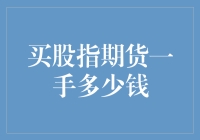 买股指期货一手多少钱